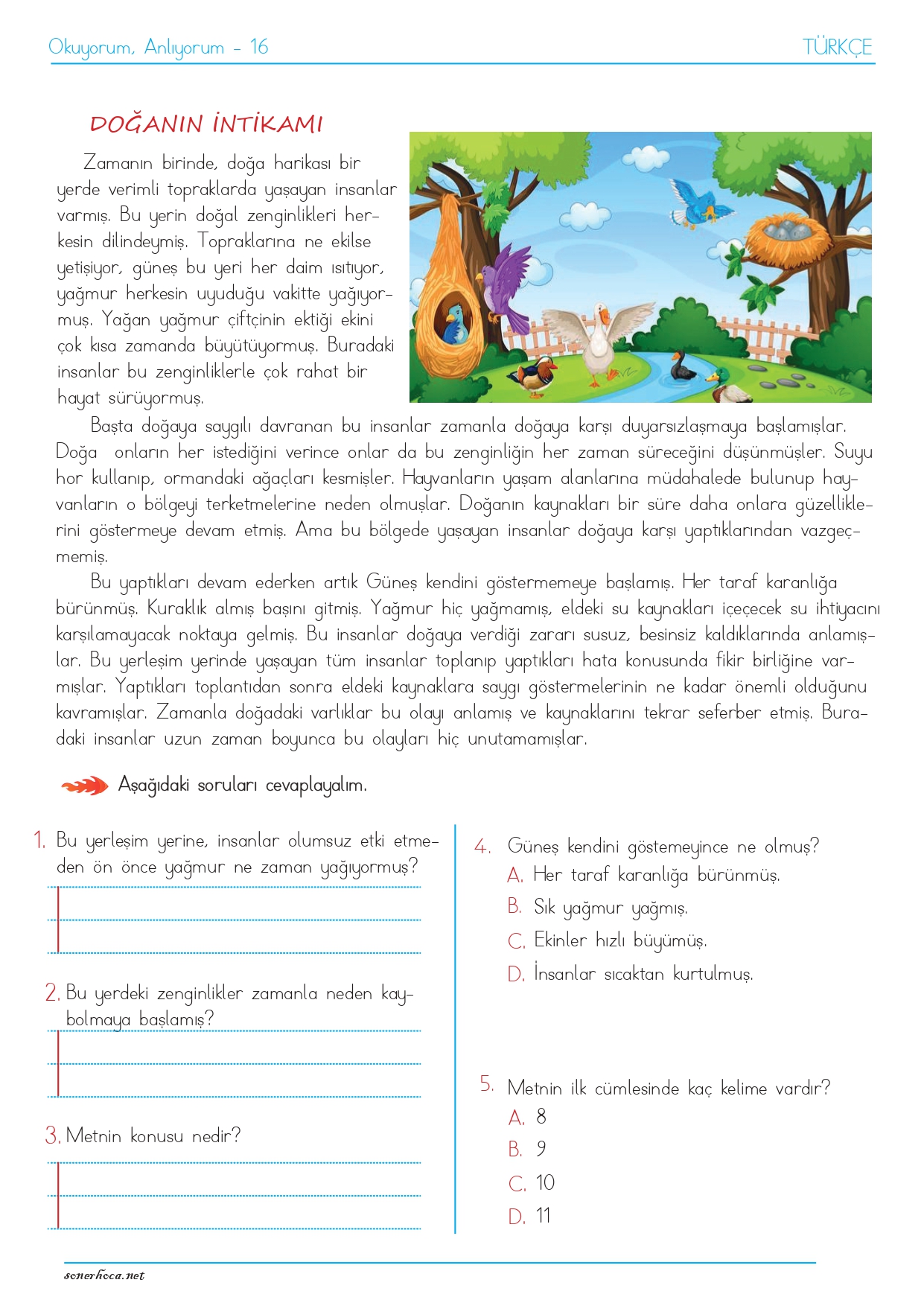 Okuyorum, Anlıyorum - 16

TÜRKÇE

DOĞANIN İNTİKAMI

Zamanın birinde, doğa harikası bir yerde verimli topraklarda yaşayan insanlar varmış. Bu yerin doğal zenginlikleri herkesin dilindeymiş. Topraklarına ne ekilse yetişiyor, güneş bu yeri her daim ısıtıyor, yağmur herkesin uyuduğu vakitte yağıyormuş. Yağan yağmur çiftçinin ektiği ekini çok kısa zamanda büyütüyormuş. Buradaki insanlar bu zenginliklerle çok rahat bir hayat sürüyormuş.

Başta doğaya saygılı davranan bu insanlar zamanla doğaya karşı duyarsızlaşmaya başlamışlar. Doğa onların her istediğini verince onlar da bu zenginliğin her zaman süreceğini düşünmüşler. Suyu hor kullanıp, ormandaki ağaçları kesmişler. Hayvanların yaşam alanlarına müdahalede bulunup hayvanların o bölgeyi terketmelerine neden olmuşlar. Doğanın kaynakları bir süre daha onlara güzelliklerini göstermeye devam etmiş. Ama bu bölgede yaşayan insanlar doğaya karşı yaptıklarından vazgeçmemiş.

Bu yaptıkları devam ederken artık Güneş kendini göstermemeye başlamış. Her taraf karanlığa bürünmüş. Kuraklık almış başını gitmiş. Yağmur hiç yağmamış, eldeki su kaynakları içecek su ihtiyacını karşılamayacak noktaya gelmiş. Bu insanlar doğaya verdiği zararı susuz, besinsiz kaldıklarında anlamışlar. Bu yerleşim yerinde yaşayan tüm insanlar toplanıp yaptıkları hata konusunda fikir birliğine varmışlar. Yaptıkları toplantıdan sonra eldeki kaynaklara saygı göstermelerinin ne kadar önemli olduğunu kavramışlar. Zamanla doğadaki varlıklar bu olayı anlamış ve kaynaklarını tekrar seferber etmiş. Buradaki insanlar uzun zaman boyunca bu olayları hiç unutamamışlar.

Aşağıdaki soruları cevaplayalım.

1. Bu yerleşim yerine, insanlar olumsuz etki etmeden ön önce yağmur ne zaman yağıyormuş?

2. Bu yerdeki zenginlikler zamanla neden kaybolmaya başlamış?

3. Metnin konusu nedir?

4. Güneş kendini göstemeyince ne olmuş?
A. Her taraf karanlığa bürünmüş.
B. Sık yağmur yağmış.
C. Ekinler hızlı büyümüş.
D. İnsanlar sıcaktan kurtulmuş.

5. Metnin ilk cümlesinde kaç kelime vardır?
A. 8
B. 9
C. 10
D. 11

senerhoca.net